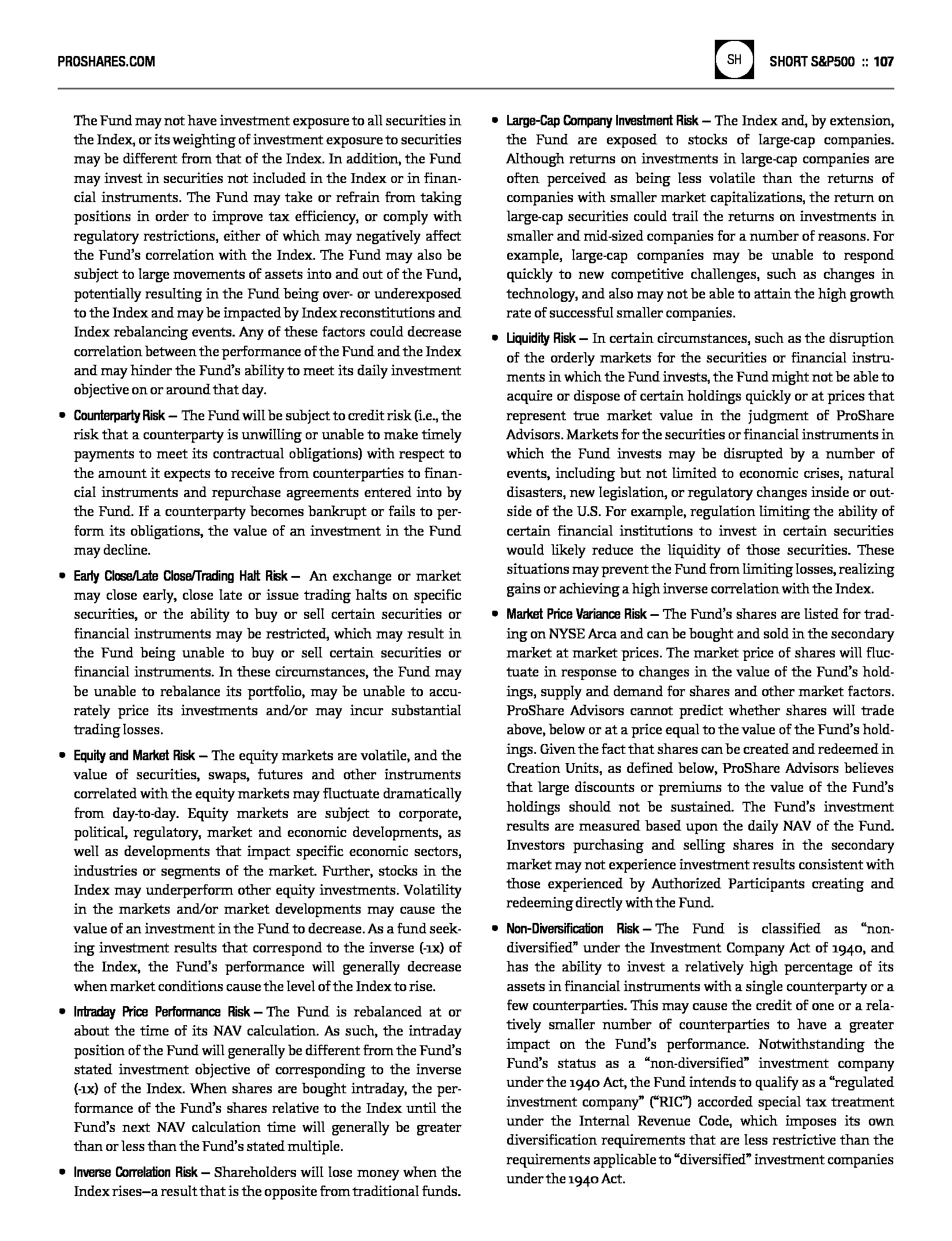 PROSHARES.COM

SH

SHORT S&P500 :: 107

The Fund may not have investment exposure to all securities in the Index, or its weighting of investment exposure to securities may be different from that of the Index. In addition, the Fund may invest in securities not included in the Index or in financial instruments. The Fund may take or refrain from taking positions in order to improve tax efficiency, or comply with regulatory restrictions, either of which may negatively affect the Fund's correlation with the Index. The Fund may also be subject to large movements of assets into and out of the Fund, potentially resulting in the Fund being over- or underexposed to the Index and may be impacted by Index reconstitutions and Index rebalancing events. Any of these factors could decrease correlation between the performance of the Fund and the Index and may hinder the Fund's ability to meet its daily investment objective on or around that day.

• Counterparty Risk — The Fund will be subject to credit risk (i.e., the risk that a counterparty is unwilling or unable to make timely payments to meet its contractual obligations) with respect to the amount it expects to receive from counterparties to financial instruments and repurchase agreements entered into by the Fund. If a counterparty becomes bankrupt or fails to perform its obligations, the value of an investment in the Fund may decline.

• Early Close/Late Close/Trading Halt Risk — An exchange or market may close early, close late or issue trading halts on specific securities, or the ability to buy or sell certain securities or financial instruments may be restricted, which may result in the Fund being unable to buy or sell certain securities or financial instruments. In these circumstances, the Fund may be unable to rebalance its portfolio, may be unable to accurately price its investments and/or may incur substantial trading losses.

• Equity and Market Risk — The equity markets are volatile, and the value of securities, swaps, futures and other instruments correlated with the equity markets may fluctuate dramatically from day-to-day. Equity markets are subject to corporate, political, regulatory, market and economic developments, as well as developments that impact specific economic sectors, industries or segments of the market. Further, stocks in the Index may underperform other equity investments. Volatility in the markets and/or market developments may cause the value of an investment in the Fund to decrease. As a fund seeking investment results that correspond to the inverse (-1x) of the Index, the Fund's performance will generally decrease when market conditions cause the level of the Index to rise.

• Intraday Price Performance Risk — The Fund is rebalanced at or about the time of its NAV calculation. As such, the intraday position of the Fund will generally be different from the Fund's stated investment objective of corresponding to the inverse (-1x) of the Index. When shares are bought intraday, the performance of the Fund's shares relative to the Index until the Fund's next NAV calculation time will generally be greater than or less than the Fund's stated multiple.

• Inverse Correlation Risk — Shareholders will lose money when the Index rises—a result that is the opposite from traditional funds.

• Large-Cap Company Investment Risk — The Index and, by extension, the Fund are exposed to stocks of large-cap companies. Although returns on investments in large-cap companies are often perceived as being less volatile than the returns of companies with smaller market capitalizations, the return on large-cap securities could trail the returns on investments in smaller and mid-sized companies for a number of reasons. For example, large-cap companies may be unable to respond quickly to new competitive challenges, such as changes in technology, and also may not be able to attain the high growth rate of successful smaller companies.

• Liquidity Risk — In certain circumstances, such as the disruption of the orderly markets for the securities or financial instruments in which the Fund invests, the Fund might not be able to acquire or dispose of certain holdings quickly or at prices that represent true market value in the judgment of ProShare Advisors. Markets for the securities or financial instruments in which the Fund invests may be disrupted by a number of events, including but not limited to economic crises, natural disasters, new legislation, or regulatory changes inside or outside of the U.S. For example, regulation limiting the ability of certain financial institutions to invest in certain securities would likely reduce the liquidity of those securities. These situations may prevent the Fund from limiting losses, realizing gains or achieving a high inverse correlation with the Index.

• Market Price Variance Risk — The Fund's shares are listed for trading on NYSE Arca and can be bought and sold in the secondary market at market prices. The market price of shares will fluctuate in response to changes in the value of the Fund's holdings, supply and demand for shares and other market factors. ProShare Advisors cannot predict whether shares will trade above, below or at a price equal to the value of the Fund's holdings. Given the fact that shares can be created and redeemed in Creation Units, as defined below, ProShare Advisors believes that large discounts or premiums to the value of the Fund's holdings should not be sustained. The Fund's investment results are measured based upon the daily NAV of the Fund. Investors purchasing and selling shares in the secondary market may not experience investment results consistent with those experienced by Authorized Participants creating and redeeming directly with the Fund.

• Non-Diversification Risk — The Fund is classified as "non-diversified" under the Investment Company Act of 1940, and has the ability to invest a relatively high percentage of its assets in financial instruments with a single counterparty or a few counterparties. This may cause the credit of one or a relatively smaller number of counterparties to have a greater impact on the Fund's performance. Notwithstanding the Fund's status as a "non-diversified" investment company under the 1940 Act, the Fund intends to qualify as a "regulated investment company" ("RIC") accorded special tax treatment under the Internal Revenue Code, which imposes its own diversification requirements that are less restrictive than the requirements applicable to "diversified" investment companies under the 1940 Act.